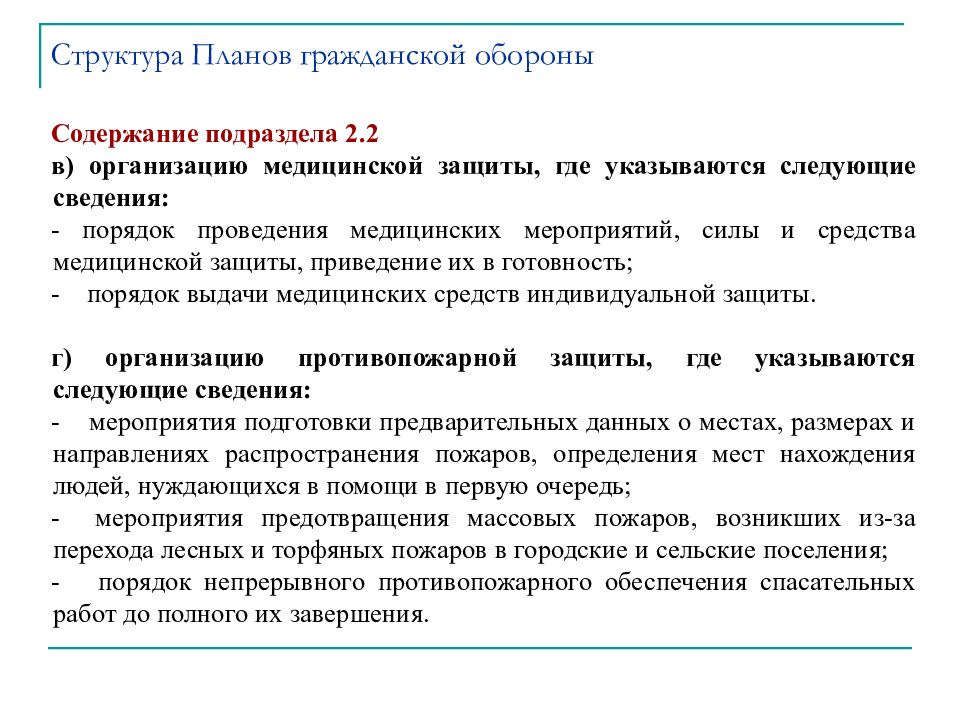 Структура Планов гражданской обороны

Содержание подраздела 2.2

в) организацию медицинской защиты, где указываются следующие сведения:

- порядок проведения медицинских мероприятий, силы и средства медицинской защиты, приведение их в готовность;

- порядок выдачи медицинских средств индивидуальной защиты.

г) организацию противопожарной защиты, где указываются следующие сведения:

- мероприятия подготовки предварительных данных о местах, размерах и направлениях распространения пожаров, определения мест нахождения людей, нуждающихся в помощи в первую очередь;

- мероприятия предотвращения массовых пожаров, возникших из-за перехода лесных и торфяных пожаров в городские и сельские поселения;

- порядок непрерывного противопожарного обеспечения спасательных работ до полного их завершения.